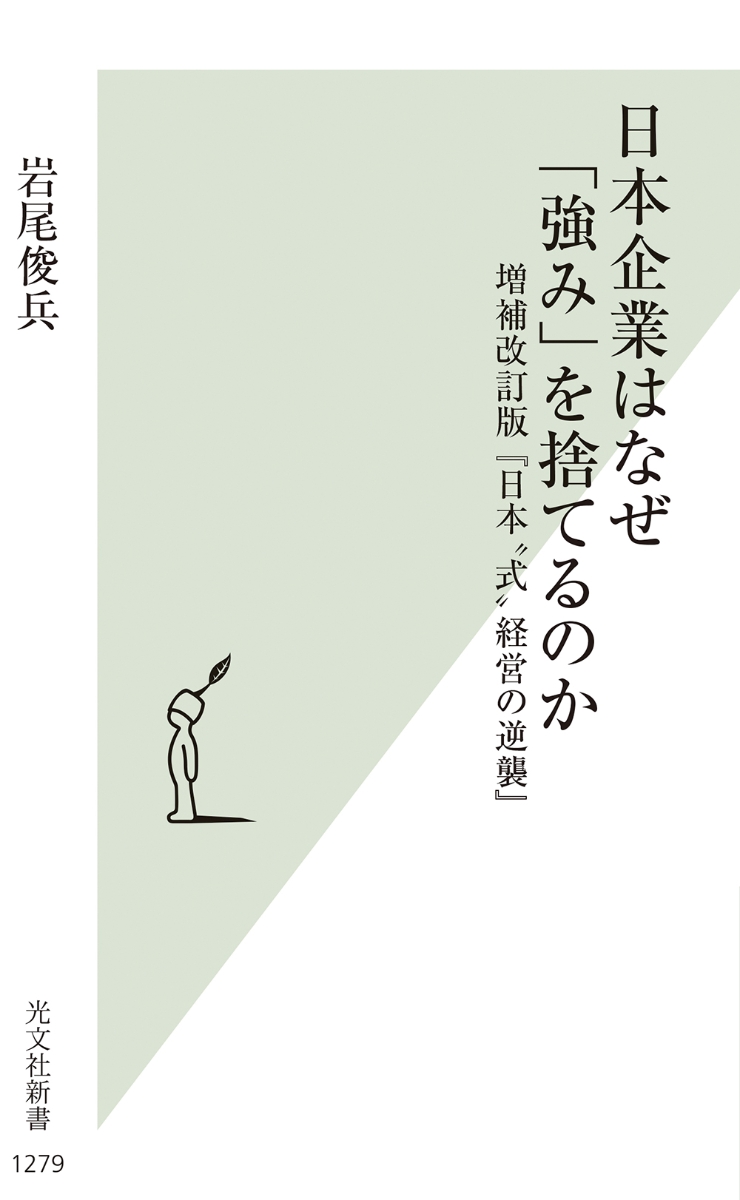 日本企業はなぜ「強み」を捨てるのか

増補改訂版『日本〝式〟経営の逆襲』

岩尾俊兵

光文社新書

1279